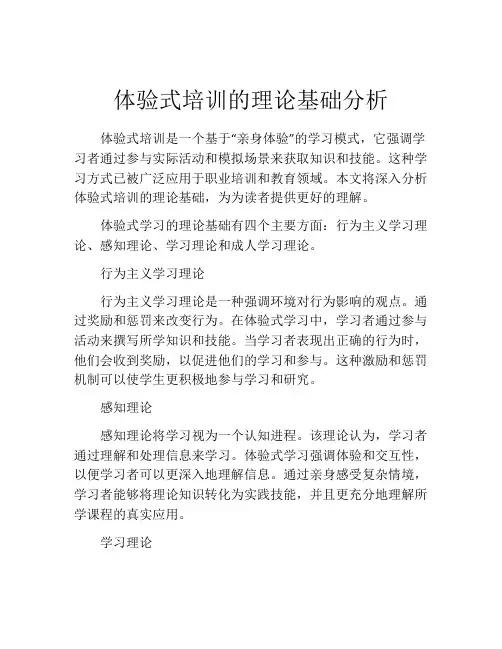 体验式培训的理论基础分析

体验式培训是一个基于“亲身体验”的学习模式，它强调学习者通过参与实际活动和模拟场景来获取知识和技能。这种学习方式已被广泛应用于职业培训和教育领域。本文将深入分析体验式培训的理论基础，为为读者提供更好的理解。

体验式学习的理论基础有四个主要方面：行为主义学习理论、感知理论、学习理论和成人学习理论。

行为主义学习理论

行为主义学习理论是一种强调环境对行为影响的观点。通过奖励和惩罚来改变行为。在体验式学习中，学习者通过参与活动来撰写所学知识和技能。当学习者表现出正确的行为时，他们会收到奖励，以促进他们的学习和参与。这种激励和惩罚机制可以使学生更积极地参与学习和研究。

感知理论

感知理论将学习视为一个认知进程。该理论认为，学习者通过理解和处理信息来学习。体验式学习强调体验和交互性，以便学习者可以更深入地理解信息。通过亲身感受复杂情境，学习者能够将理论知识转化为实践技能，并且更充分地理解所学课程的真实应用。

学习理论